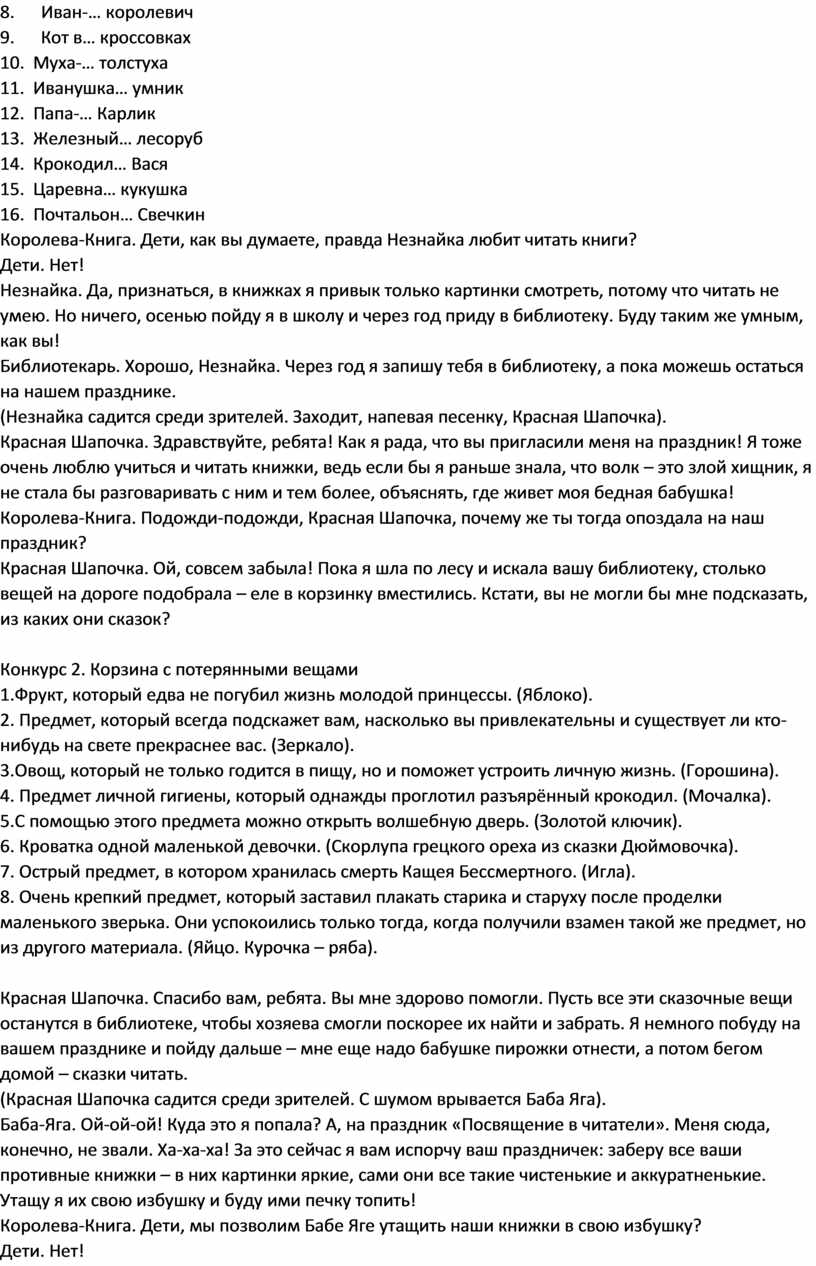 8. Иван-… королевич
9. Кот в… кроссовках
10. Муха-… толстуха
11. Иванушка… умник
12. Папа-… Карлик
13. Железный… лесоруб
14. Крокодил… Вася
15. Царевна… кукушка
16. Почтальон… Свечкин
Королева-Книга. Дети, как вы думаете, правда Незнайка любит читать книги?
Дети. Нет!
Незнайка. Да, признаться, в книжках я привык только картинки смотреть, потому что читать не умею. Но ничего, осенью пойду я в школу и через год приду в библиотеку. Буду таким же умным, как вы!
Библиотекарь. Хорошо, Незнайка. Через год я запишу тебя в библиотеку, а пока можешь остаться на нашем празднике.
(Незнайка садится среди зрителей. Заходит, напевая песенку, Красная Шапочка).
Красная Шапочка. Здравствуйте, ребята! Как я рада, что вы пригласили меня на праздник! Я тоже очень люблю учиться и читать книжки, ведь если бы я раньше знала, что волк – это злой хищник, я не стала бы разговаривать с ним и тем более, объяснять, где живет моя бедная бабушка!
Королева-Книга. Подожди-подожди, Красная Шапочка, почему же ты тогда опоздала на наш праздник?
Красная Шапочка. Ой, совсем забыла! Пока я шла по лесу и искала вашу библиотеку, столько вещей на дороге подобрала – еле в корзинку вместились. Кстати, вы не могли бы мне подсказать, из каких они сказок?

Конкурс 2. Корзина с потерянными вещами
1.Фрукт, который едва не погубил жизнь молодой принцессы. (Яблоко).
2. Предмет, который всегда подскажет вам, насколько вы привлекательны и существует ли кто-нибудь на свете прекраснее вас. (Зеркало).
3.Овощ, который не только годится в пищу, но и поможет устроить личную жизнь. (Горошина).
4. Предмет личной гигиены, который однажды проглотил разъярённый крокодил. (Мочалка).
5.С помощью этого предмета можно открыть волшебную дверь. (Золотой ключик).
6. Кроватка одной маленькой девочки. (Скорлупа грецкого ореха из сказки Дюймовочка).
7. Острый предмет, в котором хранилась смерть Кащея Бессмертного. (Игла).
8. Очень крепкий предмет, который заставил плакать старика и старуху после проделки маленького зверька. Они успокоились только тогда, когда получили взамен такой же предмет, но из другого материала. (Яйцо. Курочка – ряба).

Красная Шапочка. Спасибо вам, ребята. Вы мне здорово помогли. Пусть все эти сказочные вещи останутся в библиотеке, чтобы хозяева смогли поскорее их найти и забрать. Я немного побуду на вашем празднике и пойду дальше – мне еще надо бабушке пирожки отнести, а потом бегом домой – сказки читать.
(Красная Шапочка садится среди зрителей. С шумом врывается Баба Яга).
Баба-Яга. Ой-ой-ой! Куда это я попала? А, на праздник «Посвящение в читатели». Меня сюда, конечно, не звали. Ха-ха-ха! За это сейчас я вам испорчу ваш праздничек: заберу все ваши противные книжки – в них картинки яркие, сами они все такие чистенькие и аккуратненькие. Утащу я их свою избушку и буду ими печку топить!
Королева-Книга. Дети, мы позволим Бабе Яге утащить наши книжки в свою избушку?
Дети. Нет!